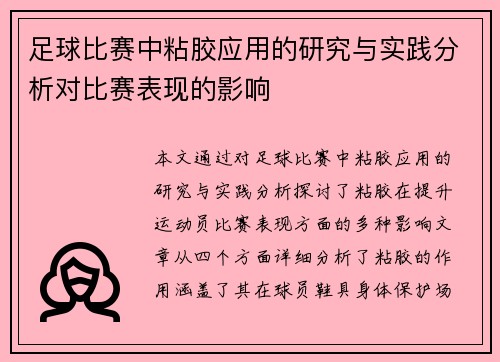 足球比赛中粘胶应用的研究与实践分析对比赛表现的影响

本文通过对足球比赛中粘胶应用的研究与实践分析探讨了粘胶在提升运动员比赛表现方面的多种影响文章从四个方面详细分析了粘胶的作用涵盖了其在球员鞋具身体保护场